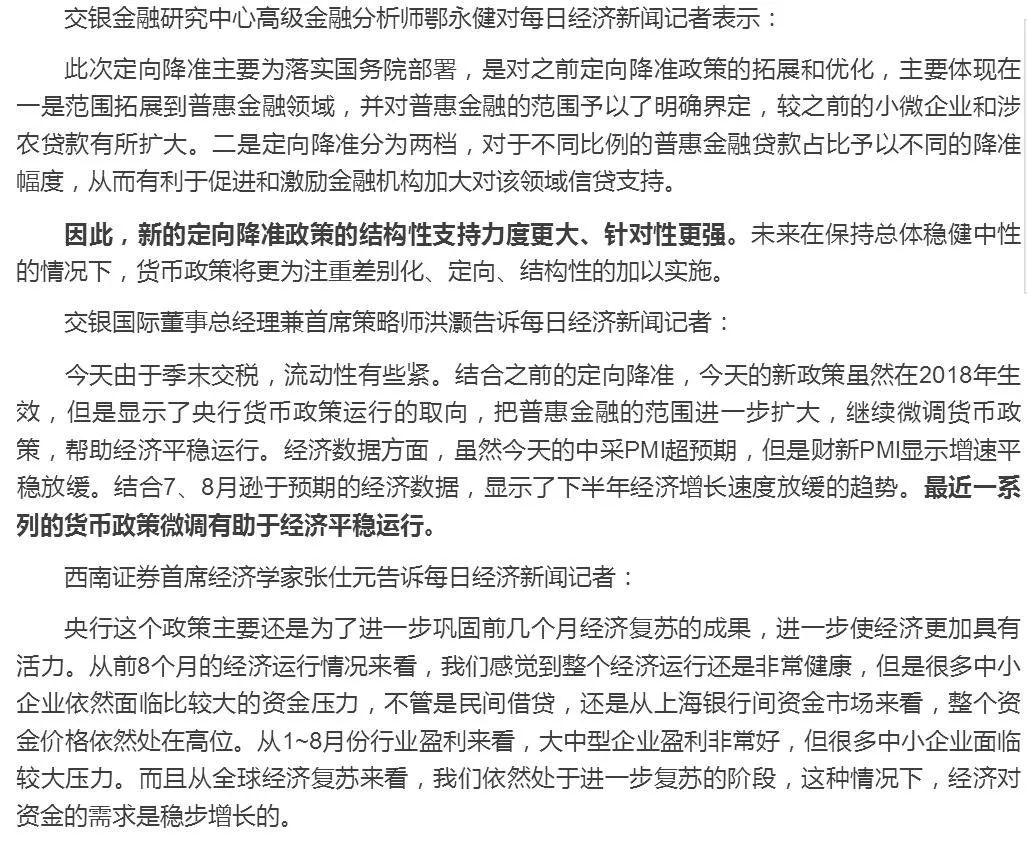 交银金融研究中心高级金融分析师鄂永健对每日经济新闻记者表示：

此次定向降准主要为落实国务院部署，是对之前定向降准政策的拓展和优化，主要体现在一是范围拓展到普惠金融领域，并对普惠金融的范围予以了明确界定，较之前的小微企业和涉农贷款有所扩大。二是定向降准分为两档，对于不同比例的普惠金融贷款占比予以不同的降准幅度，从而有利于促进和激励金融机构加大对该领域信贷支持。

因此，新的定向降准政策的结构性支持力度更大、针对性更强。未来在保持总体稳健中性的情况下，货币政策将更为注重差别化、定向、结构性的加以实施。

交银国际董事总经理兼首席策略师洪灏告诉每日经济新闻记者：

今天由于季末交税，流动性有些紧。结合之前的定向降准，今天的新政策虽然在2018年生效，但是显示了央行货币政策运行的取向，把普惠金融的范围进一步扩大，继续微调货币政策，帮助经济平稳运行。经济数据方面，虽然今天的中采PMI超预期，但是财新PMI显示增速平稳放缓。结合7、8月逊于预期的经济数据，显示了下半年经济增长速度放缓的趋势。最近一系列的货币政策微调有助于经济平稳运行。

西南证券首席经济学家张仕元告诉每日经济新闻记者：

央行这个政策主要还是为了进一步巩固前几个月经济复苏的成果，进一步使经济更加具有活力。从前8个月的经济运行情况来看，我们感觉到整个经济运行还是非常健康，但是很多中小企业依然面临比较大的资金压力，不管是民间借贷，还是从上海银行间资金市场来看，整个资金价格依然处在高位。从1~8月份行业盈利来看，大中型企业盈利非常好，但很多中小企业面临较大压力。而且从全球经济复苏来看，我们依然处于进一步复苏的阶段，这种情况下，经济对资金的需求是稳步增长的。